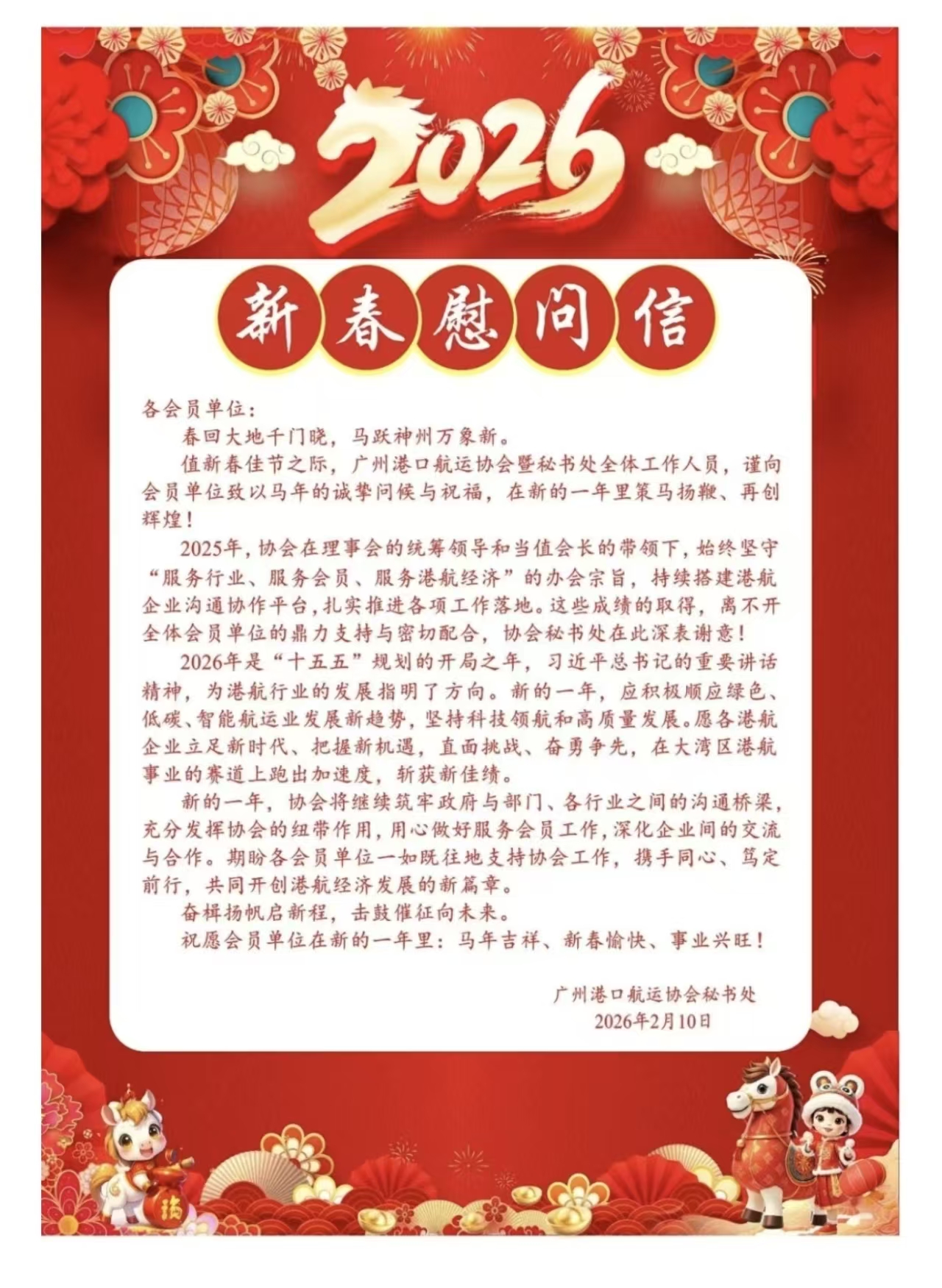 2026

新春慰问信

各会员单位：

春回大地千门晓，马跃神州万象新。

值新春佳节之际，广州港口航运协会暨秘书处全体工作人员，谨向会员单位致以马年的诚挚问候与祝福，在新的一年里策马扬鞭、再创辉煌！

2025年，协会在理事会的统筹领导和当值会长的带领下，始终坚守“服务行业、服务会员、服务港航经济”的办会宗旨，持续搭建港航企业沟通协作平台，扎实推进各项工作落地。这些成绩的取得，离不开全体会员单位的鼎力支持与密切配合，协会秘书处在此深表谢意！

2026年是“十五五”规划的开局之年，习近平总书记的重要讲话精神，为港航行业的发展指明了方向。新的一年，应积极顺应绿色、低碳、智能航运业发展新趋势，坚持科技领航和高质量发展。愿各港航企业立足新时代、把握新机遇，直面挑战、奋勇争先，在大湾区港航事业的赛道上跑出加速度，斩获新佳绩。

新的一年，协会将继续筑牢政府与部门、各行业之间的沟通桥梁，充分发挥协会的纽带作用，用心做好服务会员工作，深化企业间的交流与合作。期盼各会员单位一如既往地支持协会工作，携手同心、笃定前行，共同开创港航经济发展的新篇章。

奋楫扬帆启新程，击鼓催征向未来。

祝愿会员单位在新的一年里：马年吉祥、新春愉快、事业兴旺！

广州港口航运协会秘书处
2026年2月10日

福